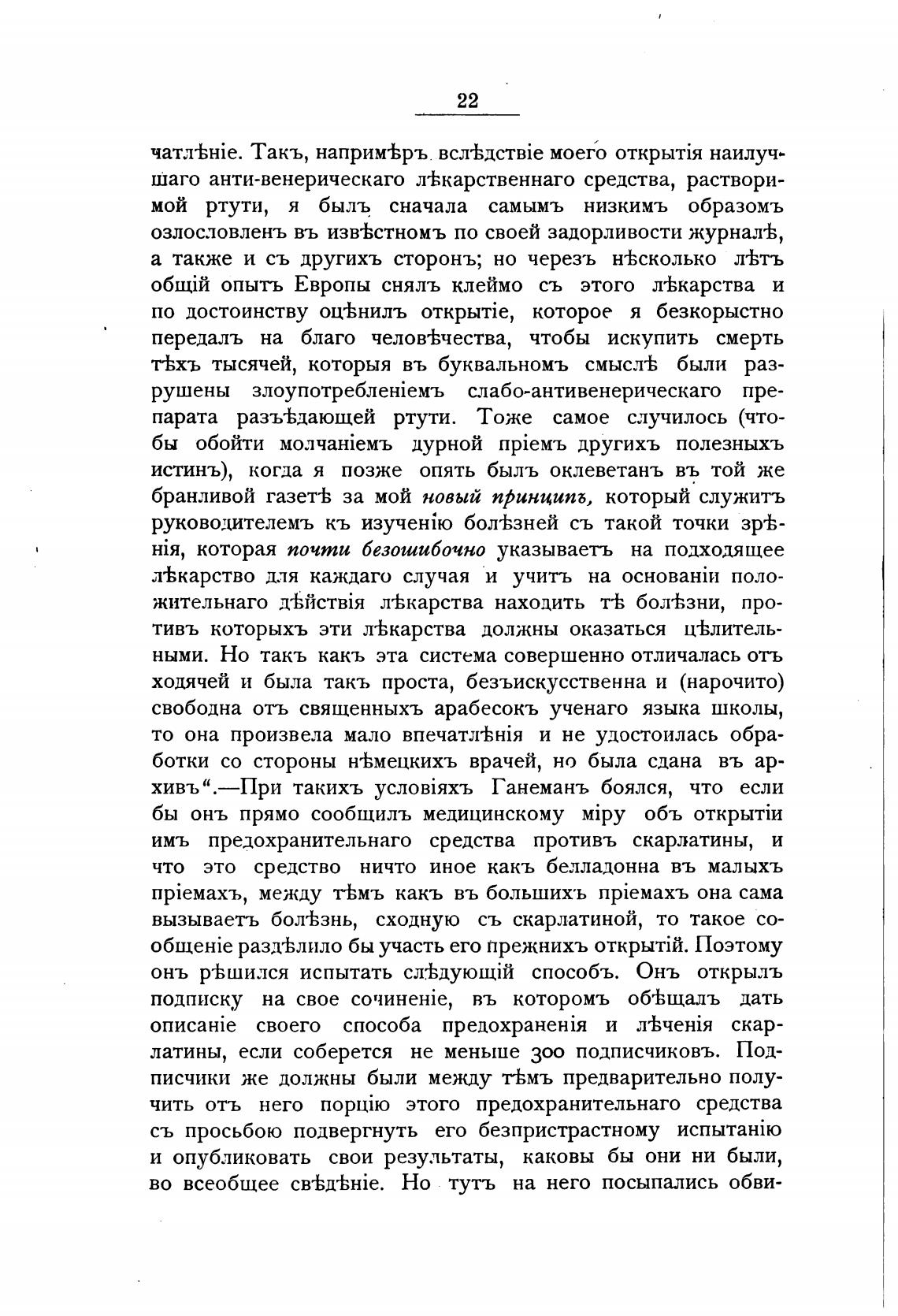 22

чатлѣніе. Такъ, напримѣръ вслѣдствіе моего открытія наилучшаго анти-венерическаго лѣкарственнаго средства, растворимой ртути, я былъ сначала самымъ низкимъ образомъ озлословленъ въ извѣстномъ по своей задорливости журналѣ, а также и съ другихъ сторонъ; но черезъ нѣсколько лѣтъ общій опытъ Европы снялъ клеймо съ этого лѣкарства и по достоинству оцѣнилъ открытіе, которое я безкорыстно передалъ на благо человѣчества, чтобы искупить смерть тѣхъ тысячей, которыя въ буквальномъ смыслѣ были разрушены злоупотребленіемъ слабо-антивенерическаго препарата разъѣдающей ртути. Тоже самое случилось (чтобы обойти молчаніемъ дурной пріемъ другихъ полезныхъ истинъ), когда я позже опять былъ оклеветанъ въ той же бранливой газетѣ за мой новый принципъ, который служитъ руководителемъ къ изученію болѣзней съ такой точки зрѣнія, которая почти безошибочно указываетъ на подходящее лѣкарство для каждаго случая и учитъ на основаніи положительнаго дѣйствія лѣкарства находить тѣ болѣзни, противъ которыхъ эти лѣкарства должны оказаться цѣлительными. Но такъ какъ эта система совершенно отличалась отъ ходячей и была такъ проста, безъискусственна и (нарочито) свободна отъ священныхъ арабесокъ ученаго языка школы, то она произвела мало впечатлѣнія и не удостоилась обработки со стороны нѣмецкихъ врачей, но была сдана въ архивъ".—При такихъ условіяхъ Ганеманъ боялся, что если бы онъ прямо сообщилъ медицинскому міру объ открытіи имъ предохранительнаго средства противъ скарлатины, и что это средство ничто иное какъ белладонна въ малыхъ пріемахъ, между тѣмъ какъ въ большихъ пріемахъ она сама вызываетъ болѣзнь, сходную съ скарлатиной, то такое сообщеніе раздѣлило бы участь его прежнихъ открытій. Поэтому онъ рѣшился испытать слѣдующій способъ. Онъ открылъ подписку на свое сочиненіе, въ которомъ обѣщалъ дать описаніе своего способа предохраненія и лѣченія скарлатины, если соберется не меньше 300 подписчиковъ. Подписчики же должны были между тѣмъ предварительно получить отъ него порцію этого предохранительнаго средства съ просьбою подвергнуть его безпристрастному испытанію и опубликовать свои результаты, каковы бы они ни были, во всеобщее свѣдѣніе. Но тутъ на него посыпались обви-